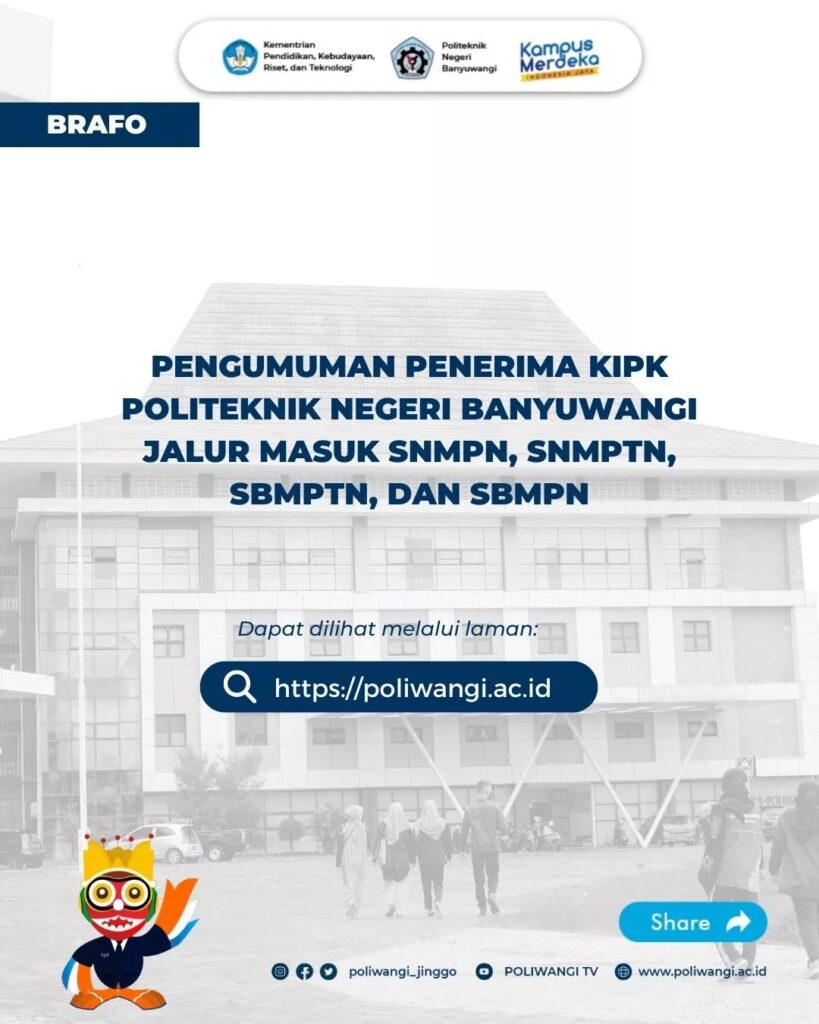 Kementrian Pendidikan, Kebudayaan, Riset, dan Teknologi

Politeknik Negeri Banyuwangi

Kampus Merdeka
INDONESIA JAYA

BRAFO

PENGUMUMAN PENERIMA KIPK POLITEKNIK NEGERI BANYUWANGI JALUR MASUK SNMPN, SNMPTN, SBMPTN, DAN SBMPN

Dapat dilihat melalui laman:

https://poliwangi.ac.id

Share

poliwangi_jinggo POLIWANGI TV www.poliwangi.ac.id